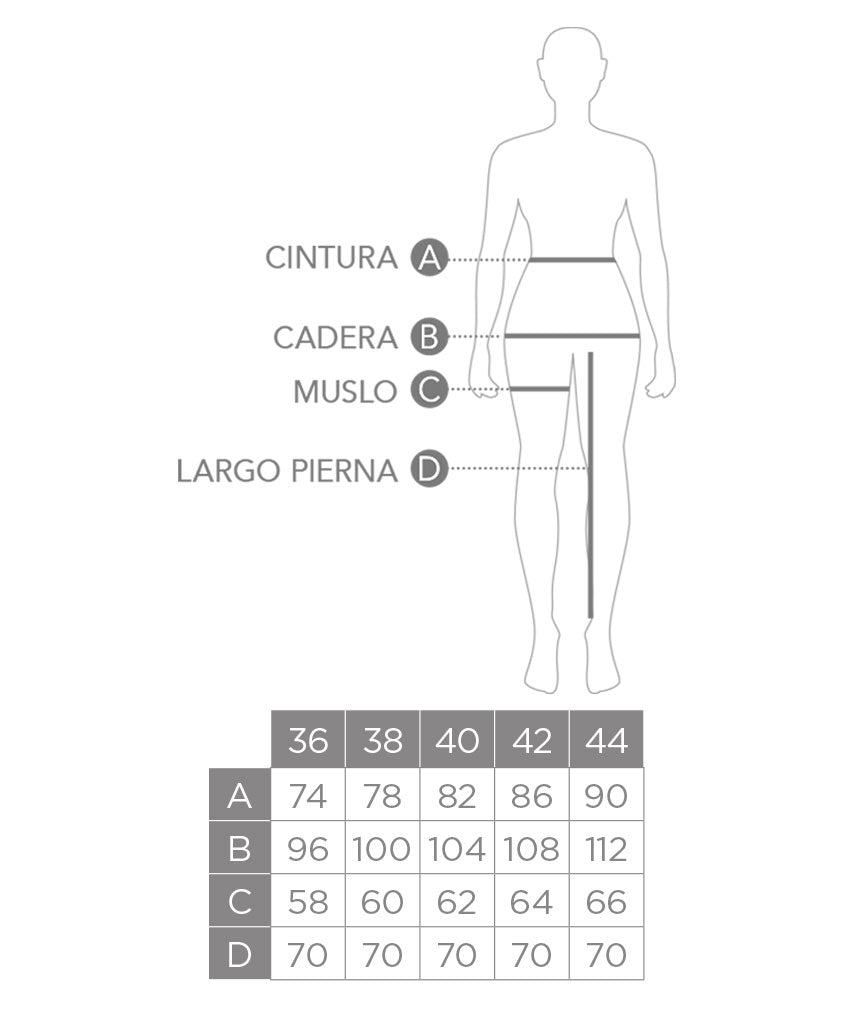 CINTURA A
CADERA B
MUSLO C
LARGO PIERNA D

| | 36 | 38 | 40 | 42 | 44 |
|---|---|---|---|---|---|
| A | 74 | 78 | 82 | 86 | 90 |
| B | 96 | 100 | 104 | 108 | 112 |
| C | 58 | 60 | 62 | 64 | 66 |
| D | 70 | 70 | 70 | 70 | 70 |